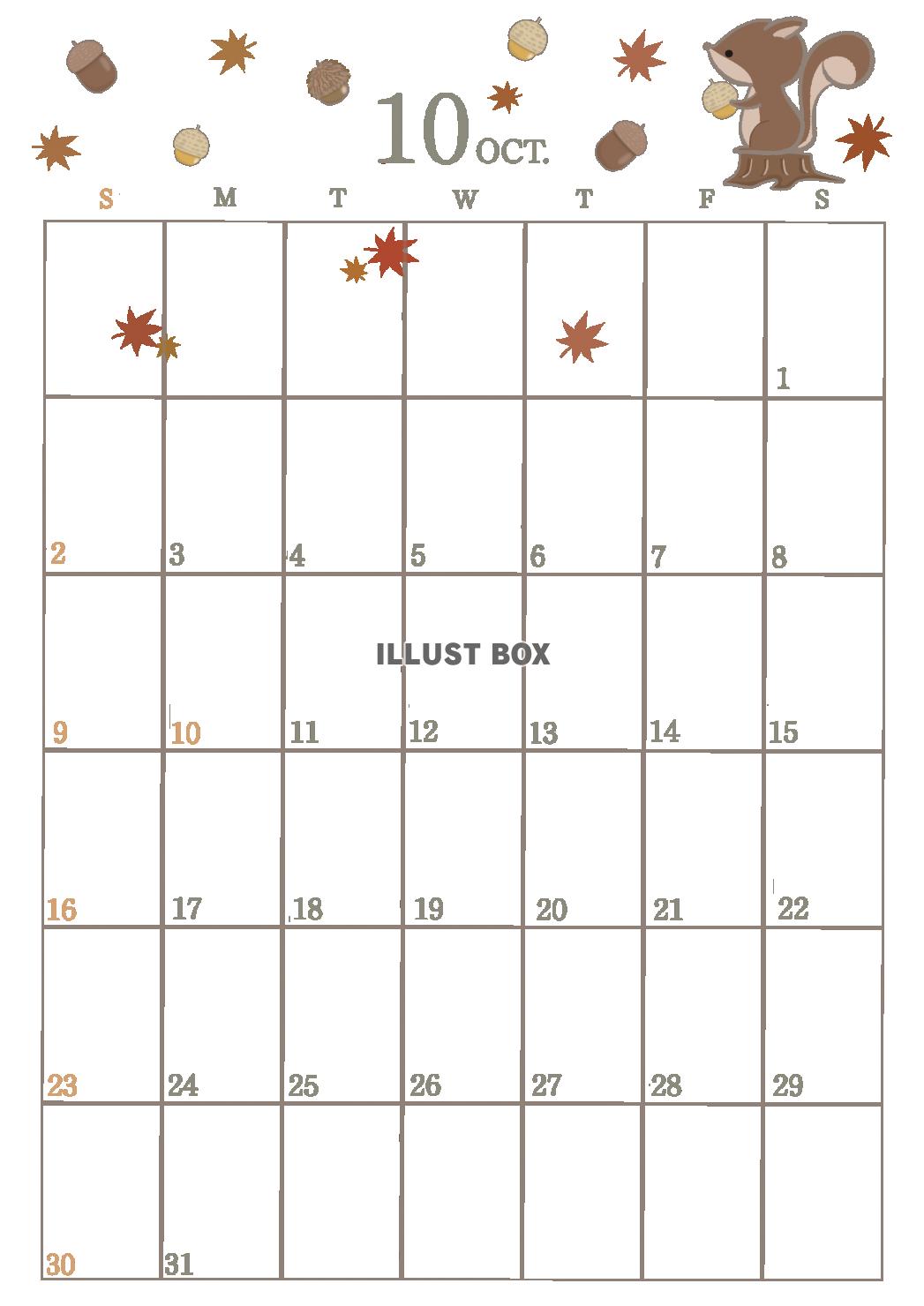 10 OCT.

| S | M | T | W | T | F | S |
|---|---|---|---|---|---|---|
| | | | | | | 1 |
| 2 | 3 | 4 | 5 | 6 | 7 | 8 |
| 9 | 10 | 11 | 12 | 13 | 14 | 15 |
| 16 | 17 | 18 | 19 | 20 | 21 | 22 |
| 23 | 24 | 25 | 26 | 27 | 28 | 29 |
| 30 | 31 | | | | | |

ILLUST BOX